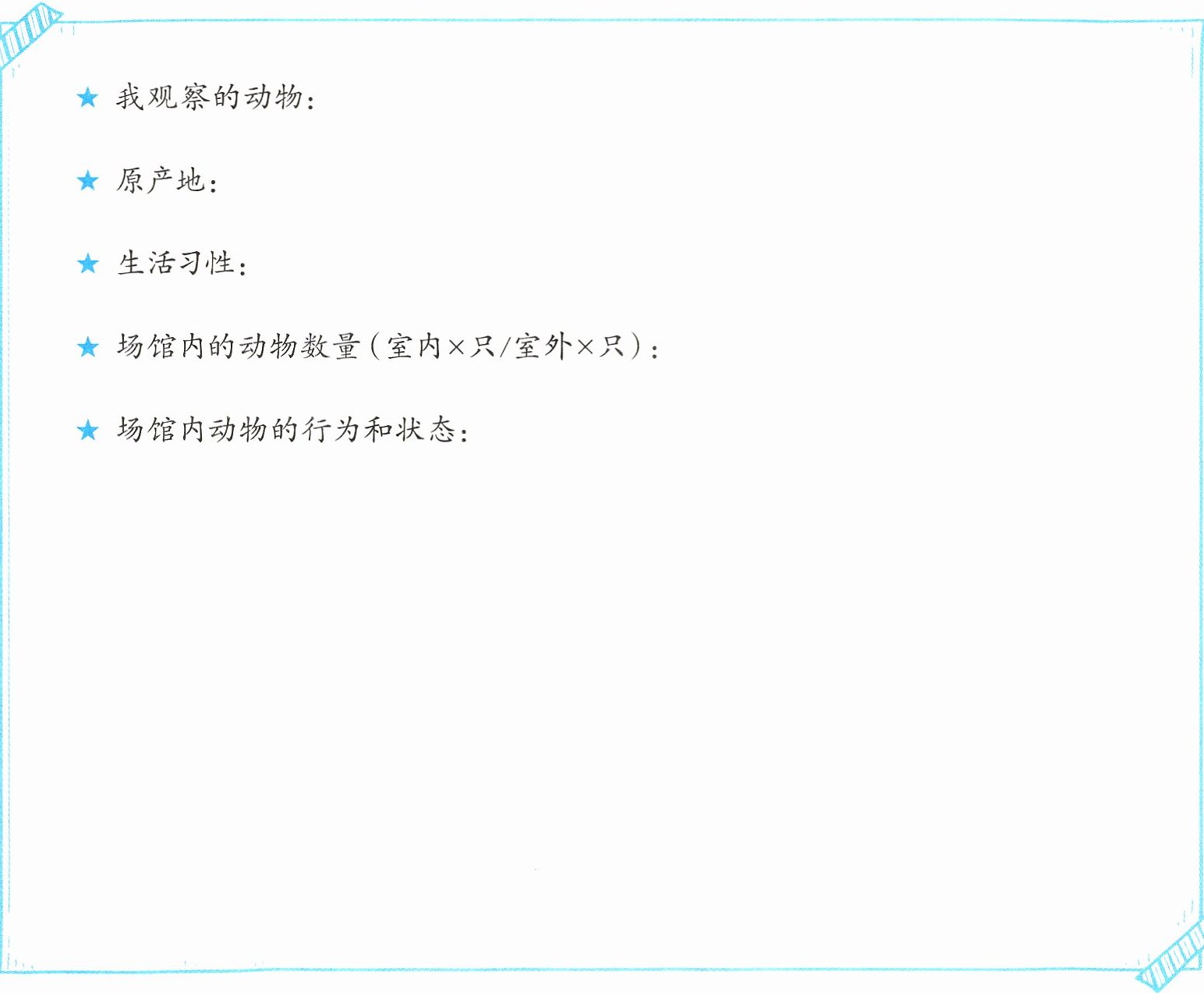 ★ 我观察的动物：

★ 原产地：

★ 生活习性：

★ 场馆内的动物数量（室内×只/室外×只）：

★ 场馆内动物的行为和状态：